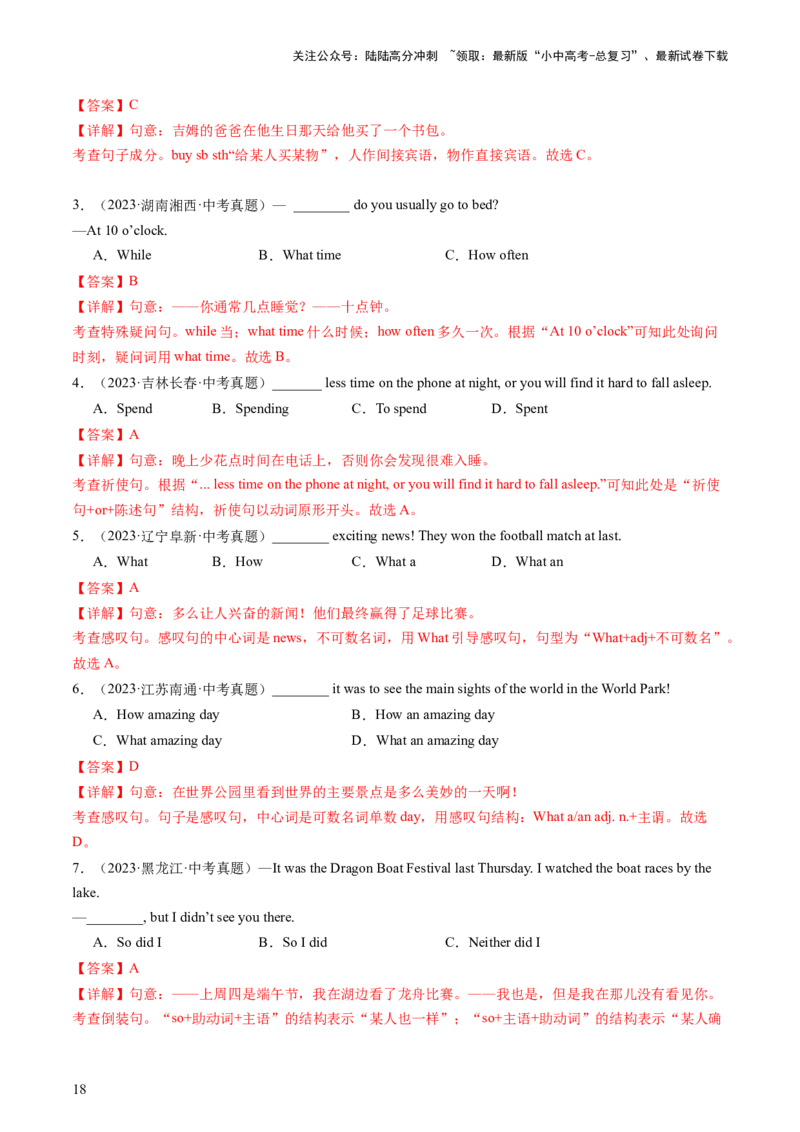 关注公众号：陆陆高分冲刺 ~领取：最新版“小中高考-总复习”、最新试卷下载

【答案】C

【详解】句意：吉姆的爸爸在他生日那天给他买了一个书包。

考查句子成分。buy sb sth“给某人买某物”，人作间接宾语，物作直接宾语。故选C。

3．（2023·湖南湘西·中考真题）— ____ do you usually go to bed?

—At 10 o'clock.

A．While B．What time C．How often

【答案】B

【详解】句意：——你通常几点睡觉？——十点钟。

考查特殊疑问句。while当；what time什么时候；how often多久一次。根据“At 10 o'clock”可知此处询问时刻，疑问词用what time。故选B。

4．（2023·吉林长春·中考真题）____ less time on the phone at night, or you will find it hard to fall asleep.

A．Spend B．Spending C．To spend D．Spent

【答案】A

【详解】句意：晚上少花点时间在电话上，否则你会发现很难入睡。

考查祈使句。根据“... less time on the phone at night, or you will find it hard to fall asleep.”可知此处是“祈使句+or+陈述句”结构，祈使句以动词原形开头。故选A。

5．（2023·辽宁阜新·中考真题）____ exciting news! They won the football match at last.

A．What B．How C．What a D．What an

【答案】A

【详解】句意：多么让人兴奋的新闻！他们最终赢得了足球比赛。

考查感叹句。感叹句的中心词是news，不可数名词，用What引导感叹句，句型为“What+adj+不可数名”。故选A。

6．（2023·江苏南通·中考真题）____ it was to see the main sights of the world in the World Park!

A．How amazing day B．How an amazing day

C．What amazing day D．What an amazing day

【答案】D

【详解】句意：在世界公园里看到世界的主要景点是多么美妙的一天啊！

考查感叹句。句子是感叹句，中心词是可数名词单数day，用感叹句结构：What a/an adj. n.+主谓。故选D。

7．（2023·黑龙江·中考真题）—It was the Dragon Boat Festival last Thursday. I watched the boat races by the lake.

—____, but I didn't see you there.

A．So did I B．So I did C．Neither did I

【答案】A

【详解】句意：——上周四是端午节，我在湖边看了龙舟比赛。——我也是，但是我在那儿没有看见你。

考查倒装句。“so+助动词+主语”的结构表示“某人也一样”；“so+主语+助动词”的结构表示“某人确

18